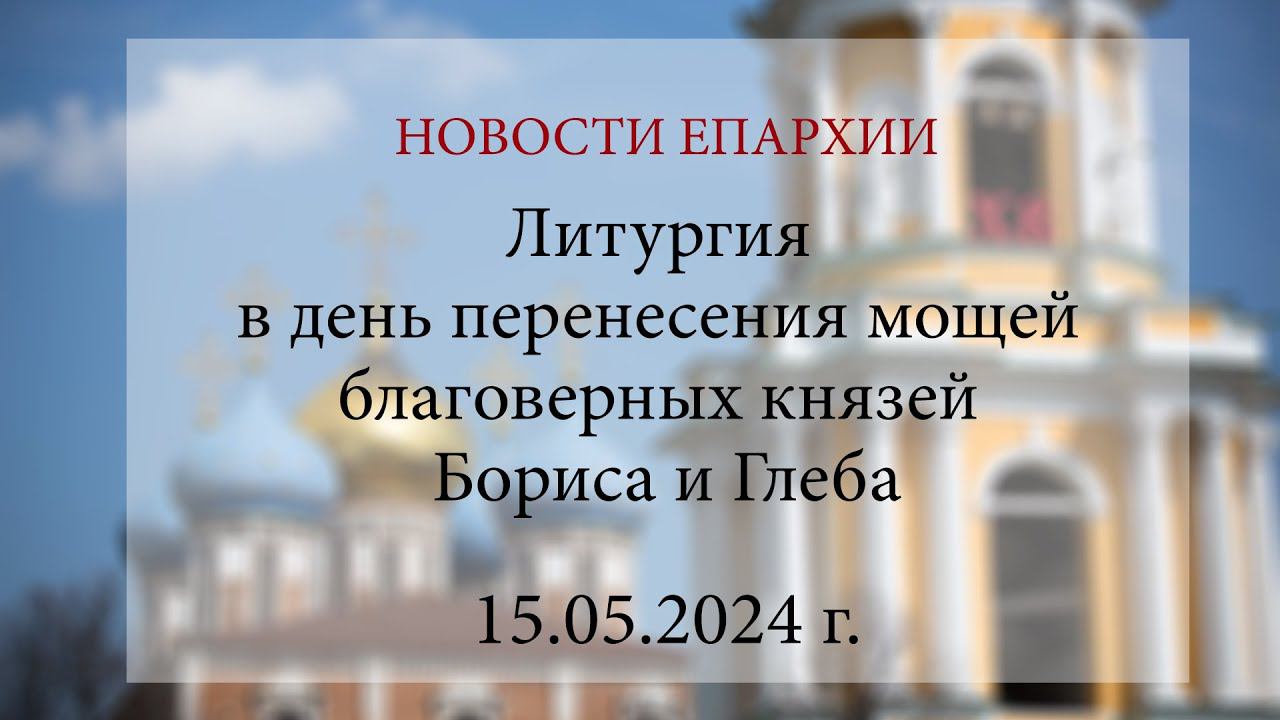 НОВОСТИ ЕПАРХИИ

Литургия
в день перенесения мощей
благоверных князей
Бориса и Глеба

15.05.2024 г.